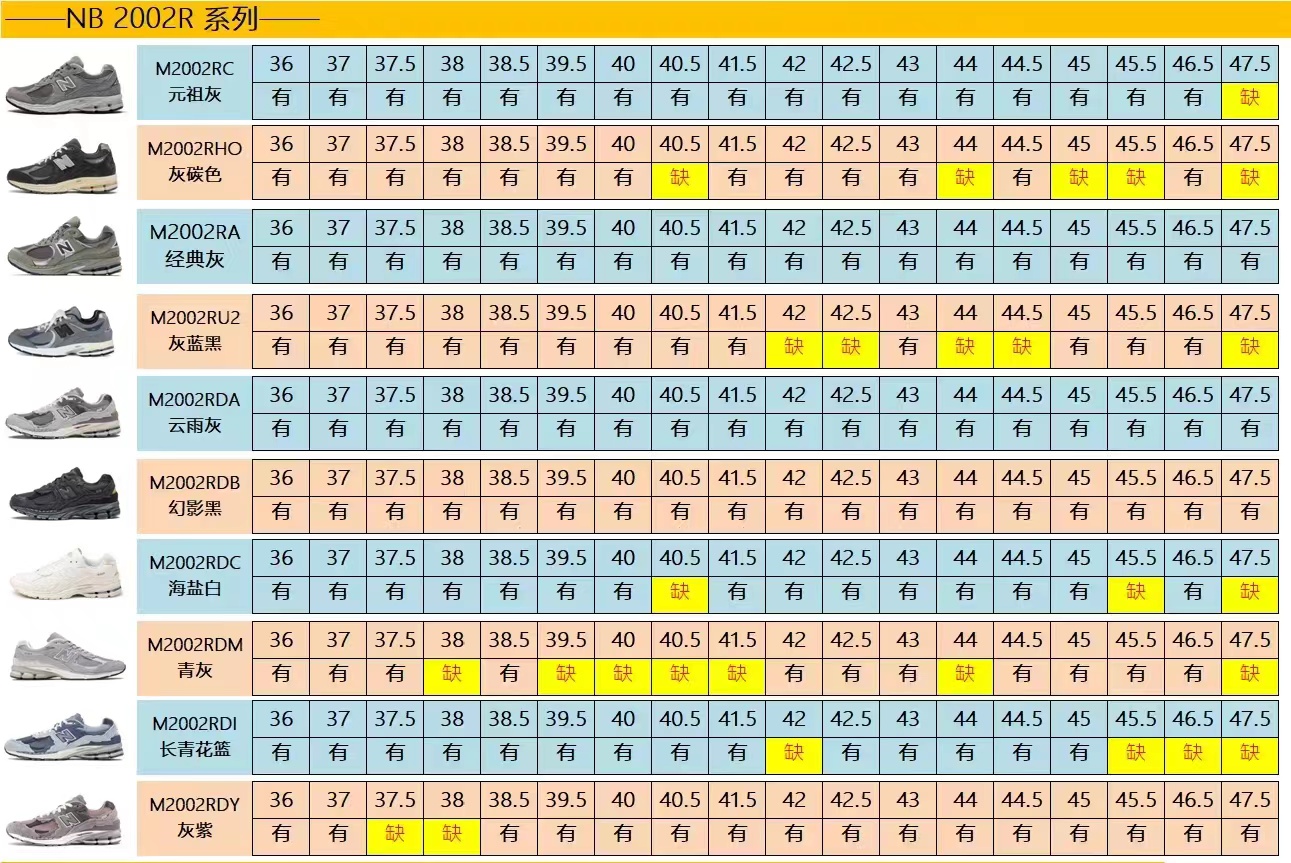 ——NB 2002R 系列——

| M2002RC 元祖灰 | 36 | 37 | 37.5 | 38 | 38.5 | 39.5 | 40 | 40.5 | 41.5 | 42 | 42.5 | 43 | 44 | 44.5 | 45 | 45.5 | 46.5 | 47.5 |
|---|---|---|---|---|---|---|---|---|---|---|---|---|---|---|---|---|---|---|
| | 有 | 有 | 有 | 有 | 有 | 有 | 有 | 有 | 有 | 有 | 有 | 有 | 有 | 有 | 有 | 有 | 有 | 缺 |
| M2002RHO 灰碳色 | 36 | 37 | 37.5 | 38 | 38.5 | 39.5 | 40 | 40.5 | 41.5 | 42 | 42.5 | 43 | 44 | 44.5 | 45 | 45.5 | 46.5 | 47.5 |
| | 有 | 有 | 有 | 有 | 有 | 有 | 有 | 缺 | 有 | 有 | 有 | 有 | 缺 | 有 | 缺 | 缺 | 有 | 缺 |
| M2002RA 经典灰 | 36 | 37 | 37.5 | 38 | 38.5 | 39.5 | 40 | 40.5 | 41.5 | 42 | 42.5 | 43 | 44 | 44.5 | 45 | 45.5 | 46.5 | 47.5 |
| | 有 | 有 | 有 | 有 | 有 | 有 | 有 | 有 | 有 | 有 | 有 | 有 | 有 | 有 | 有 | 有 | 有 | 有 |
| M2002RU2 灰蓝黑 | 36 | 37 | 37.5 | 38 | 38.5 | 39.5 | 40 | 40.5 | 41.5 | 42 | 42.5 | 43 | 44 | 44.5 | 45 | 45.5 | 46.5 | 47.5 |
| | 有 | 有 | 有 | 有 | 有 | 有 | 有 | 有 | 有 | 缺 | 缺 | 有 | 缺 | 缺 | 有 | 有 | 有 | 缺 |
| M2002RDA 云雨灰 | 36 | 37 | 37.5 | 38 | 38.5 | 39.5 | 40 | 40.5 | 41.5 | 42 | 42.5 | 43 | 44 | 44.5 | 45 | 45.5 | 46.5 | 47.5 |
| | 有 | 有 | 有 | 有 | 有 | 有 | 有 | 有 | 有 | 有 | 有 | 有 | 有 | 有 | 有 | 有 | 有 | 有 |
| M2002RDB 幻影黑 | 36 | 37 | 37.5 | 38 | 38.5 | 39.5 | 40 | 40.5 | 41.5 | 42 | 42.5 | 43 | 44 | 44.5 | 45 | 45.5 | 46.5 | 47.5 |
| | 有 | 有 | 有 | 有 | 有 | 有 | 有 | 有 | 有 | 有 | 有 | 有 | 有 | 有 | 有 | 有 | 有 | 有 |
| M2002RDC 海盐白 | 36 | 37 | 37.5 | 38 | 38.5 | 39.5 | 40 | 40.5 | 41.5 | 42 | 42.5 | 43 | 44 | 44.5 | 45 | 45.5 | 46.5 | 47.5 |
| | 有 | 有 | 有 | 有 | 有 | 有 | 有 | 缺 | 有 | 有 | 有 | 有 | 有 | 有 | 有 | 缺 | 有 | 缺 |
| M2002RDM 青灰 | 36 | 37 | 37.5 | 38 | 38.5 | 39.5 | 40 | 40.5 | 41.5 | 42 | 42.5 | 43 | 44 | 44.5 | 45 | 45.5 | 46.5 | 47.5 |
| | 有 | 有 | 有 | 缺 | 有 | 缺 | 缺 | 缺 | 缺 | 有 | 有 | 有 | 缺 | 有 | 有 | 有 | 有 | 缺 |
| M2002RDI 长青花篮 | 36 | 37 | 37.5 | 38 | 38.5 | 39.5 | 40 | 40.5 | 41.5 | 42 | 42.5 | 43 | 44 | 44.5 | 45 | 45.5 | 46.5 | 47.5 |
| | 有 | 有 | 有 | 有 | 有 | 有 | 有 | 有 | 有 | 缺 | 有 | 有 | 有 | 有 | 有 | 缺 | 缺 | 缺 |
| M2002RDY 灰紫 | 36 | 37 | 37.5 | 38 | 38.5 | 39.5 | 40 | 40.5 | 41.5 | 42 | 42.5 | 43 | 44 | 44.5 | 45 | 45.5 | 46.5 | 47.5 |
| | 有 | 有 | 缺 | 缺 | 有 | 有 | 有 | 有 | 有 | 有 | 有 | 有 | 有 | 有 | 有 | 有 | 有 | 有 |